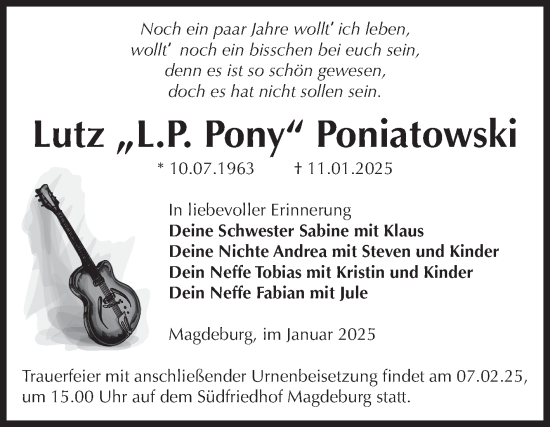 Noch ein paar Jahre wollt' ich leben,
wollt' noch ein bisschen bei euch sein,
denn es ist so schön gewesen,
doch es hat nicht sollen sein.

Lutz „L.P. Pony“ Poniatowski

* 10.07.1963 † 11.01.2025

In liebevoller Erinnerung
Deine Schwester Sabine mit Klaus
Deine Nichte Andrea mit Steven und Kinder
Dein Neffe Tobias mit Kristin und Kinder
Dein Neffe Fabian mit Jule

Magdeburg, im Januar 2025

Trauerfeier mit anschließender Urnenbeisetzung findet am 07.02.25, um 15.00 Uhr auf dem Südfriedhof Magdeburg statt.